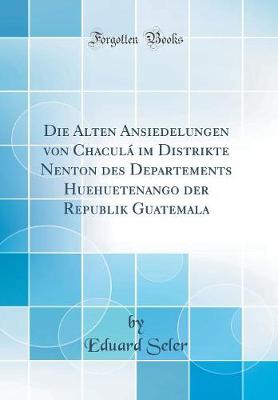 Forgotten Books

Die Alten Ansiedelungen von Chaculá im Distrikte Nenton des Departements Huehuetenango der Republik Guatemala

by
Eduard Seler